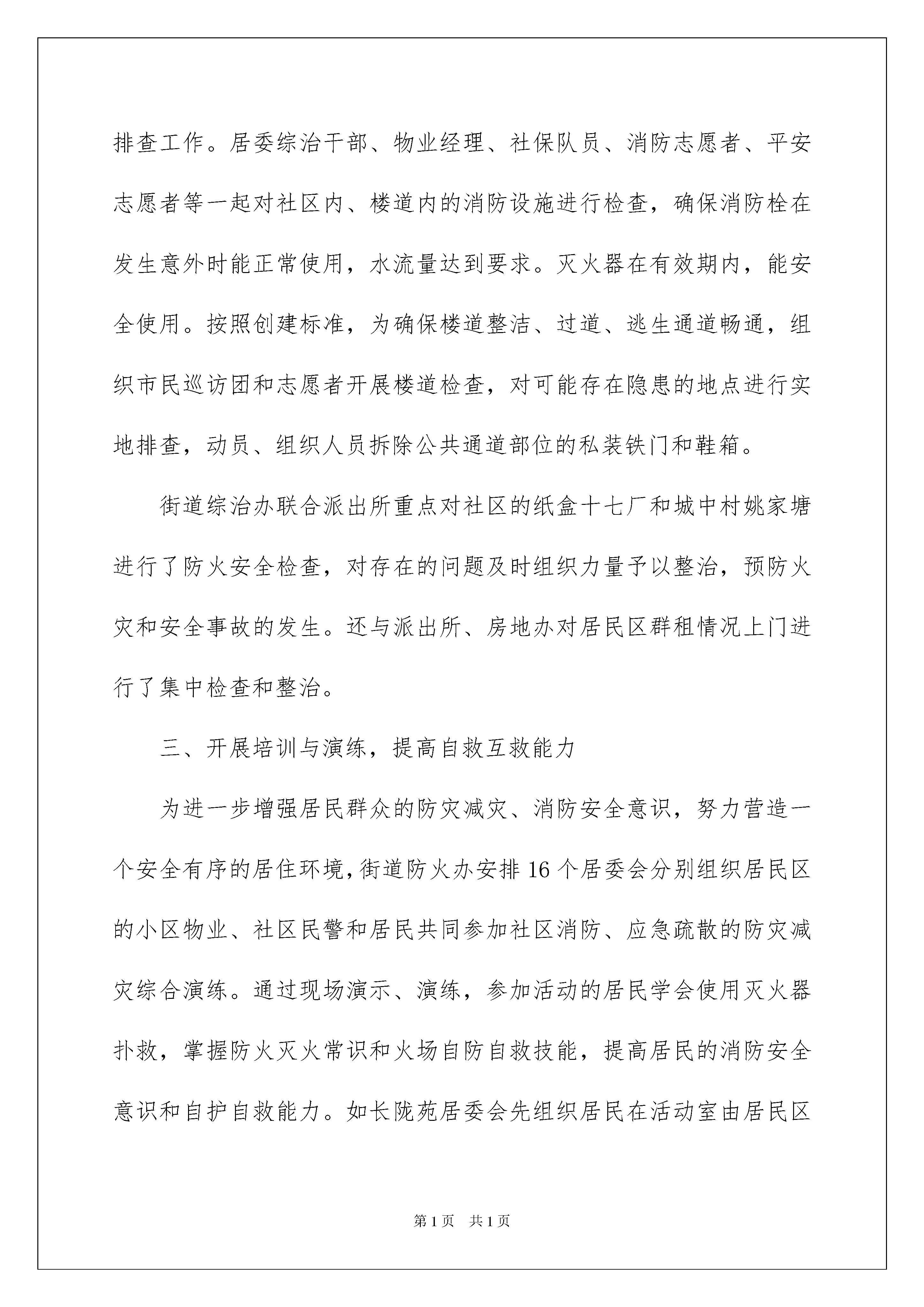 排查工作。居委综治干部、物业经理、社保队员、消防志愿者、平安志愿者等一起对社区内、楼道内的消防设施进行检查，确保消防栓在发生意外时能正常使用，水流量达到要求。灭火器在有效期内，能安全使用。按照创建标准，为确保楼道整洁、过道、逃生通道畅通，组织市民巡访团和志愿者开展楼道检查，对可能存在隐患的地点进行实地排查，动员、组织人员拆除公共通道部位的私装铁门和鞋箱。

街道综治办联合派出所重点对社区的纸盒十七厂和城中村姚家塘进行了防火安全检查，对存在的问题及时组织力量予以整治，预防火灾和安全事故的发生。还与派出所、房地办对居民区群租情况上门进行了集中检查和整治。

三、开展培训与演练，提高自救互救能力

为进一步增强居民群众的防灾减灾、消防安全意识，努力营造一个安全有序的居住环境，街道防火办安排16个居委会分别组织居民区的小区物业、社区民警和居民共同参加社区消防、应急疏散的防灾减灾综合演练。通过现场演示、演练，参加活动的居民学会使用灭火器扑救，掌握防火灭火常识和火场自防自救技能，提高居民的消防安全意识和自护自救能力。如长陇苑居委会先组织居民在活动室由居民区

第1页 共1页